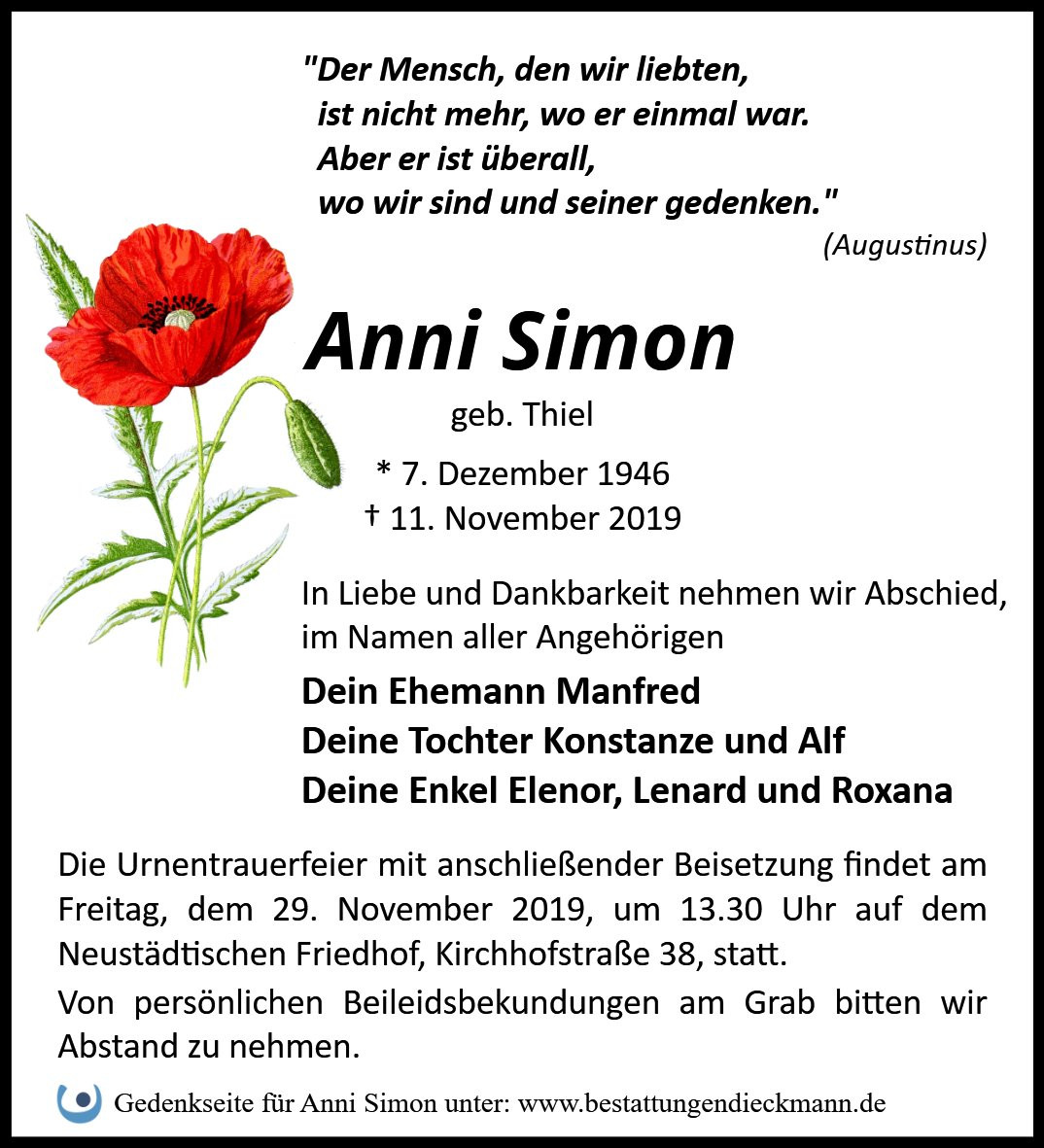 "Der Mensch, den wir liebten,
ist nicht mehr, wo er einmal war.
Aber er ist überall,
wo wir sind und seiner gedenken."
(Augustinus)

Anni Simon

geb. Thiel

* 7. Dezember 1946
† 11. November 2019

In Liebe und Dankbarkeit nehmen wir Abschied, im Namen aller Angehörigen

Dein Ehemann Manfred
Deine Tochter Konstanze und Alf
Deine Enkel Elenor, Lenard und Roxana

Die Urnentrauerfeier mit anschließender Beisetzung findet am Freitag, dem 29. November 2019, um 13.30 Uhr auf dem Neustädtischen Friedhof, Kirchhofstraße 38, statt.

Von persönlichen Beileidsbekundungen am Grab bitten wir Abstand zu nehmen.

Gedenkseite für Anni Simon unter: www.bestattungendieckmann.de